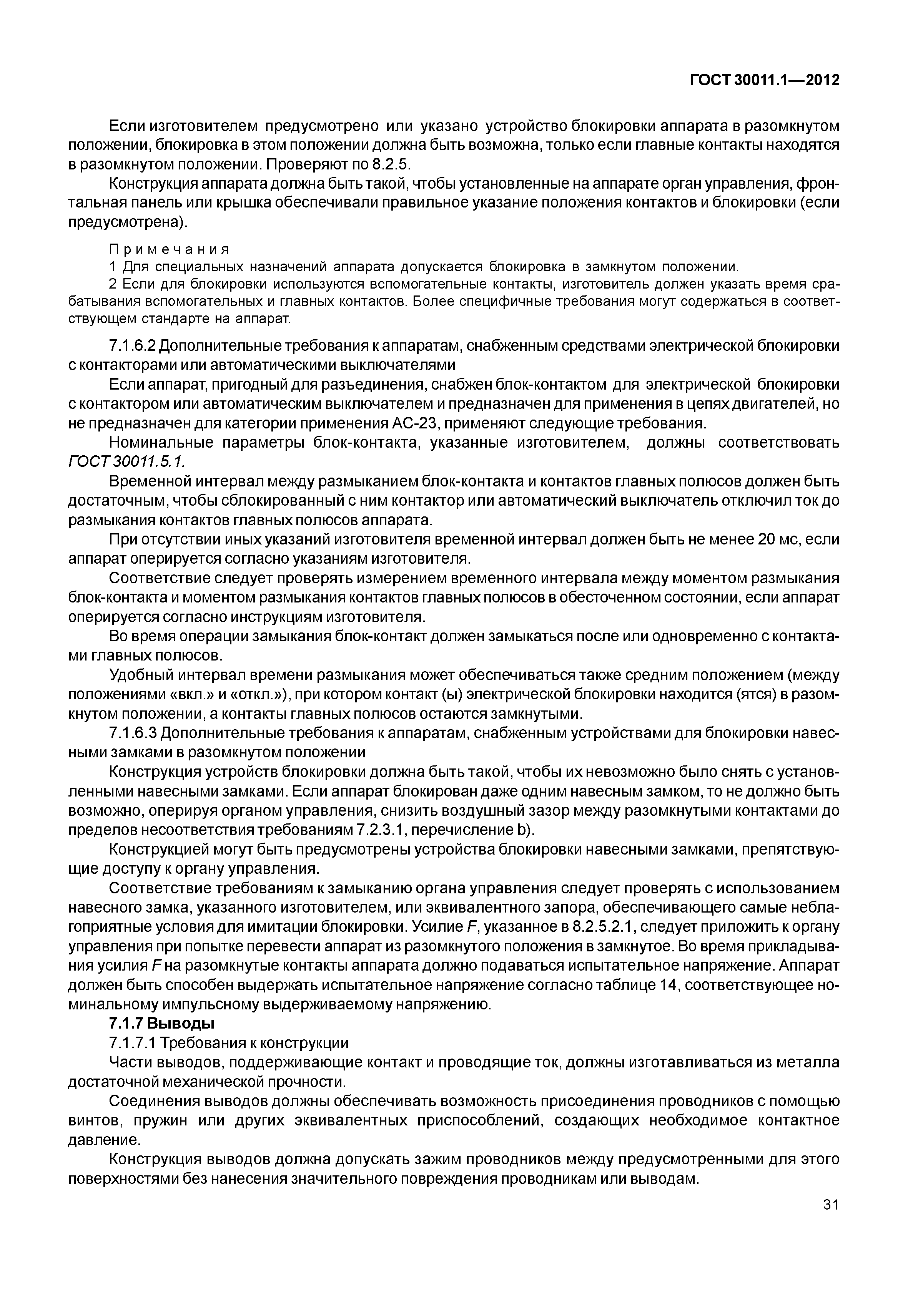 ГОСТ 30011.1—2012

Если изготовителем предусмотрено или указано устройство блокировки аппарата в разомкнутом положении, блокировка в этом положении должна быть возможна, только если главные контакты находятся в разомкнутом положении. Проверяют по 8.2.5.

Конструкция аппарата должна быть такой, чтобы установленные на аппарате орган управления, фронтальная панель или крышка обеспечивали правильное указание положения контактов и блокировки (если предусмотрена).

Примечания
1 Для специальных назначений аппарата допускается блокировка в замкнутом положении.
2 Если для блокировки используются вспомогательные контакты, изготовитель должен указать время срабатывания вспомогательных и главных контактов. Более специфичные требования могут содержаться в соответствующем стандарте на аппарат.

7.1.6.2 Дополнительные требования к аппаратам, снабженным средствами электрической блокировки с контакторами или автоматическими выключателями

Если аппарат, пригодный для разъединения, снабжен блок-контактом для электрической блокировки с контактором или автоматическим выключателем и предназначен для применения в цепях двигателей, но не предназначен для категории применения АС-23, применяют следующие требования.

Номинальные параметры блок-контакта, указанные изготовителем, должны соответствовать ГОСТ 30011.5.1.

Временной интервал между размыканием блок-контакта и контактов главных полюсов должен быть достаточным, чтобы сблокированный с ним контактор или автоматический выключатель отключил ток до размыкания контактов главных полюсов аппарата.

При отсутствии иных указаний изготовителя временной интервал должен быть не менее 20 мс, если аппарат оперируется согласно указаниям изготовителя.

Соответствие следует проверять измерением временного интервала между моментом размыкания блок-контакта и моментом размыкания контактов главных полюсов в обесточенном состоянии, если аппарат оперируется согласно инструкциям изготовителя.

Во время операции замыкания блок-контакт должен замыкаться после или одновременно с контактами главных полюсов.

Удобный интервал времени размыкания может обеспечиваться также средним положением (между положениями «вкл.» и «откл.»), при котором контакт (ы) электрической блокировки находится (ятся) в разомкнутом положении, а контакты главных полюсов остаются замкнутыми.

7.1.6.3 Дополнительные требования к аппаратам, снабженным устройствами для блокировки навесными замками в разомкнутом положении

Конструкция устройств блокировки должна быть такой, чтобы их невозможно было снять с установленными навесными замками. Если аппарат блокирован даже одним навесным замком, то не должно быть возможно, оперируя органом управления, снизить воздушный зазор между разомкнутыми контактами до пределов несоответствия требованиям 7.2.3.1, перечисление b).

Конструкцией могут быть предусмотрены устройства блокировки навесными замками, препятствующие доступу к органу управления.

Соответствие требованиям к замыканию органа управления следует проверять с использованием навесного замка, указанного изготовителем, или эквивалентного запора, обеспечивающего самые неблагоприятные условия для имитации блокировки. Усилие $F$, указанное в 8.2.5.2.1, следует приложить к органу управления при попытке перевести аппарат из разомкнутого положения в замкнутое. Во время прикладывания усилия $F$ на разомкнутые контакты аппарата должно подаваться испытательное напряжение. Аппарат должен быть способен выдержать испытательное напряжение согласно таблице 14, соответствующее номинальному импульсному выдерживаемому напряжению.

7.1.7 Выводы

7.1.7.1 Требования к конструкции

Части выводов, поддерживающие контакт и проводящие ток, должны изготавливаться из металла достаточной механической прочности.

Соединения выводов должны обеспечивать возможность присоединения проводников с помощью винтов, пружин или других эквивалентных приспособлений, создающих необходимое контактное давление.

Конструкция выводов должна допускать зажим проводников между предусмотренными для этого поверхностями без нанесения значительного повреждения проводникам или выводам.

31